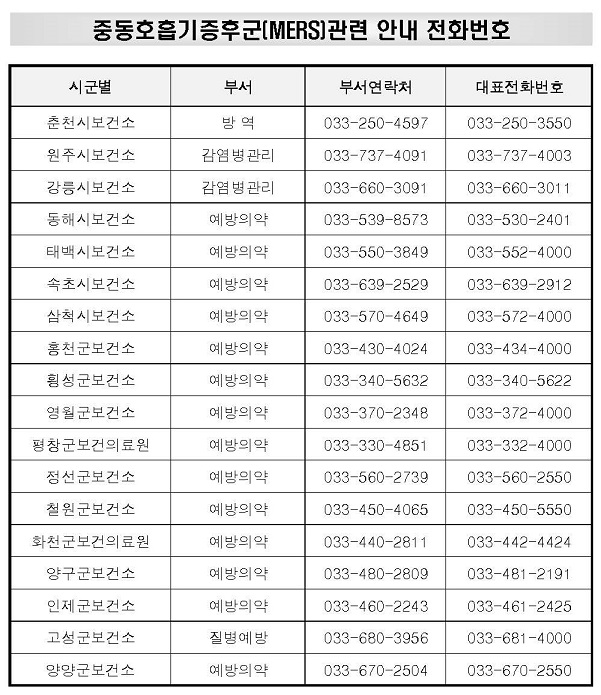 중동호흡기증후군(MERS)관련 안내 전화번호

| 시군별 | 부서 | 부서연락처 | 대표전화번호 |
|---|---|---|---|
| 춘천시보건소 | 방 역 | 033-250-4597 | 033-250-3550 |
| 원주시보건소 | 감염병관리 | 033-737-4091 | 033-737-4003 |
| 강릉시보건소 | 감염병관리 | 033-660-3091 | 033-660-3011 |
| 동해시보건소 | 예방의약 | 033-539-8573 | 033-530-2401 |
| 태백시보건소 | 예방의약 | 033-550-3849 | 033-552-4000 |
| 속초시보건소 | 예방의약 | 033-639-2529 | 033-639-2912 |
| 삼척시보건소 | 예방의약 | 033-570-4649 | 033-572-4000 |
| 홍천군보건소 | 예방의약 | 033-430-4024 | 033-434-4000 |
| 횡성군보건소 | 예방의약 | 033-340-5632 | 033-340-5622 |
| 영월군보건소 | 예방의약 | 033-370-2348 | 033-372-4000 |
| 평창군보건의료원 | 예방의약 | 033-330-4851 | 033-332-4000 |
| 정선군보건소 | 예방의약 | 033-560-2739 | 033-560-2550 |
| 철원군보건소 | 예방의약 | 033-450-4065 | 033-450-5550 |
| 화천군보건의료원 | 예방의약 | 033-440-2811 | 033-442-4424 |
| 양구군보건소 | 예방의약 | 033-480-2809 | 033-481-2191 |
| 인제군보건소 | 예방의약 | 033-460-2243 | 033-461-2425 |
| 고성군보건소 | 질병예방 | 033-680-3956 | 033-681-4000 |
| 양양군보건소 | 예방의약 | 033-670-2504 | 033-670-2550 |